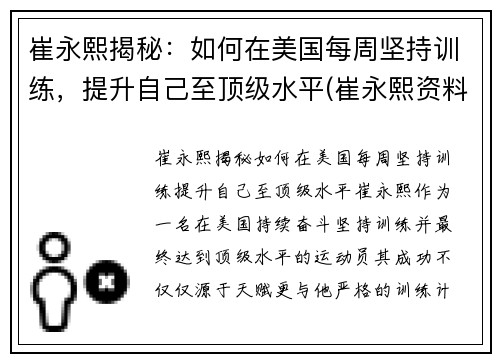 崔永熙揭秘：如何在美国每周坚持训练，提升自己至顶级水平(崔永熙资料

崔永熙揭秘如何在美国每周坚持训练提升自己至顶级水平崔永熙作为一名在美国持续奋斗坚持训练并最终达到顶级水平的运动员其成功不仅仅源于天赋更与他严格的训练计